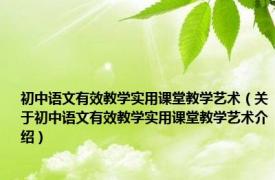 初中语文有效教学实用课堂教学艺术（关于初中语文有效教学实用课堂教学艺术介绍）